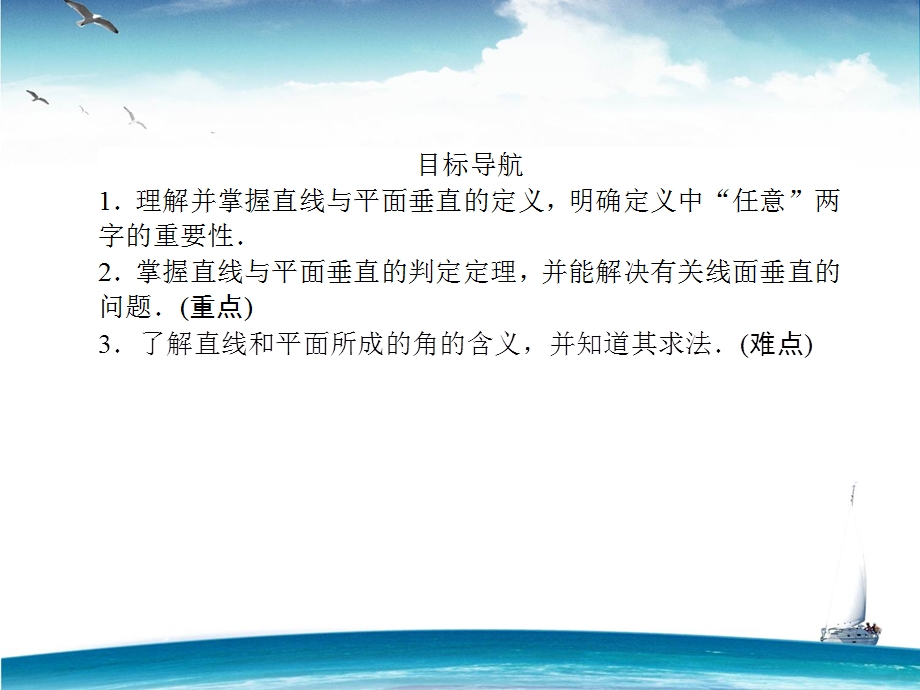 目标导航

1．理解并掌握直线与平面垂直的定义，明确定义中“任意”两字的重要性．

2．掌握直线与平面垂直的判定定理，并能解决有关线面垂直的问题．(重点)

3．了解直线和平面所成的角的含义，并知道其求法．(难点)